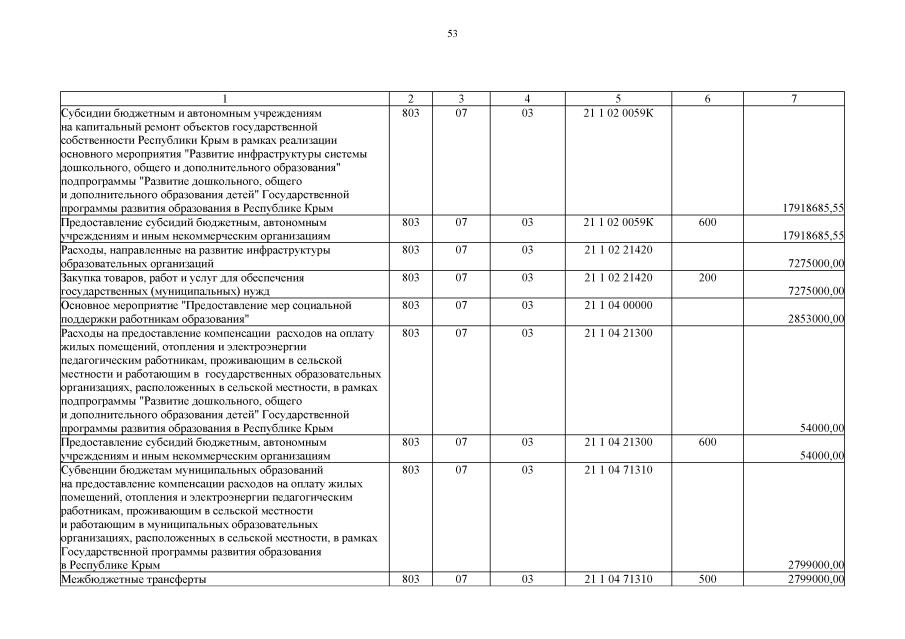 53

| 1 | 2 | 3 | 4 | 5 | 6 | 7 |
|---|---|---|---|---|---|---|
| Субсидии бюджетным и автономным учреждениям на капитальный ремонт объектов государственной собственности Республики Крым в рамках реализации основного мероприятия "Развитие инфраструктуры системы дошкольного, общего и дополнительного образования" подпрограммы "Развитие дошкольного, общего и дополнительного образования детей" Государственной программы развития образования в Республике Крым | 803 | 07 | 03 | 21 1 02 0059К | | 17918685,55 |
| Предоставление субсидий бюджетным, автономным учреждениям и иным некоммерческим организациям | 803 | 07 | 03 | 21 1 02 0059К | 600 | 17918685,55 |
| Расходы, направленные на развитие инфраструктуры образовательных организаций | 803 | 07 | 03 | 21 1 02 21420 | | 7275000,00 |
| Закупка товаров, работ и услуг для обеспечения государственных (муниципальных) нужд | 803 | 07 | 03 | 21 1 02 21420 | 200 | 7275000,00 |
| Основное мероприятие "Предоставление мер социальной поддержки работникам образования" | 803 | 07 | 03 | 21 1 04 00000 | | 2853000,00 |
| Расходы на предоставление компенсации расходов на оплату жилых помещений, отопления и электроэнергии педагогическим работникам, проживающим в сельской местности и работающим в государственных образовательных организациях, расположенных в сельской местности, в рамках подпрограммы "Развитие дошкольного, общего и дополнительного образования детей" Государственной программы развития образования в Республике Крым | 803 | 07 | 03 | 21 1 04 21300 | | 54000,00 |
| Предоставление субсидий бюджетным, автономным учреждениям и иным некоммерческим организациям | 803 | 07 | 03 | 21 1 04 21300 | 600 | 54000,00 |
| Субвенции бюджетам муниципальных образований на предоставление компенсации расходов на оплату жилых помещений, отопления и электроэнергии педагогическим работникам, проживающим в сельской местности и работающим в муниципальных образовательных организациях, расположенных в сельской местности, в рамках Государственной программы развития образования в Республике Крым | 803 | 07 | 03 | 21 1 04 71310 | | 2799000,00 |
| Межбюджетные трансферты | 803 | 07 | 03 | 21 1 04 71310 | 500 | 2799000,00 |